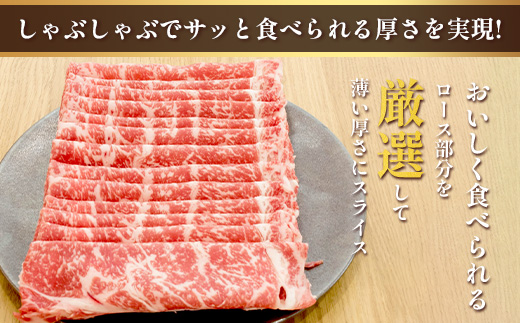 しゃぶしゃぶでサッと食べられる厚さを実現!

おいしく食べられる
ロース部分を
厳選して
薄い厚さにスライス